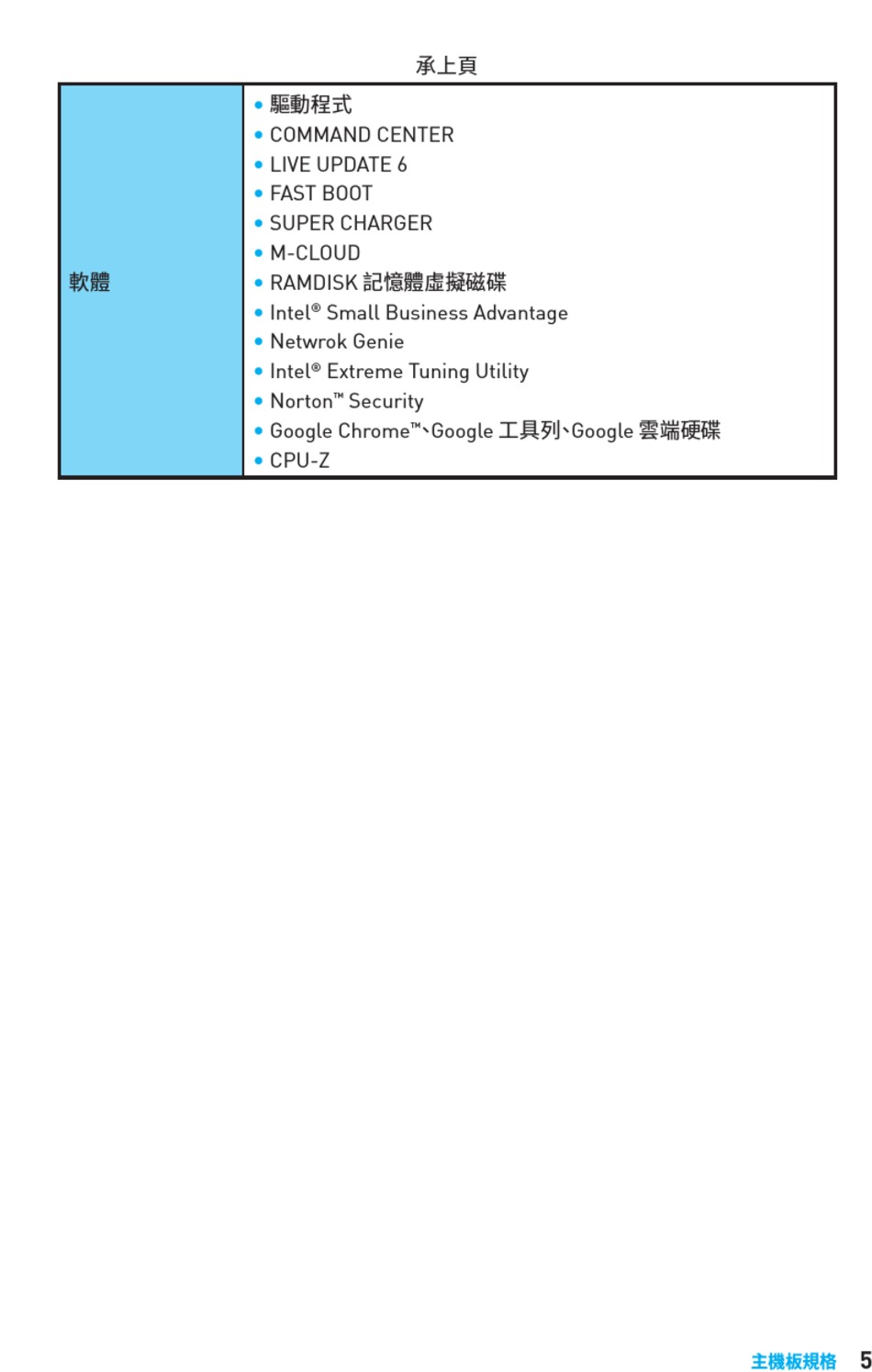 承上頁

| 軟體 | • 驅動程式<br>• COMMAND CENTER<br>• LIVE UPDATE 6<br>• FAST BOOT<br>• SUPER CHARGER<br>• M-CLOUD<br>• RAMDISK 記憶體虛擬磁碟<br>• Intel® Small Business Advantage<br>• Netwrok Genie<br>• Intel® Extreme Tuning Utility<br>• Norton™ Security<br>• Google Chrome™、Google 工具列、Google 雲端硬碟<br>• CPU-Z |
|---|---|

主機板規格 5